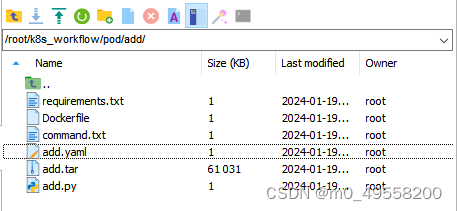 /root/k8s_workflow/pod/add/

| Name | Size (KB) | Last modified | Owner |
|---|---|---|---|
| .. | | | |
| requirements.txt | 1 | 2024-01-19... | root |
| Dockerfile | 1 | 2024-01-19... | root |
| command.txt | 1 | 2024-01-19... | root |
| add.yaml | 1 | 2024-01-19... | root |
| add.tar | 61 031 | 2024-01-19... | root |
| add.py | 1 | 2024-01-19... | root |

CSDN @m0_49558200